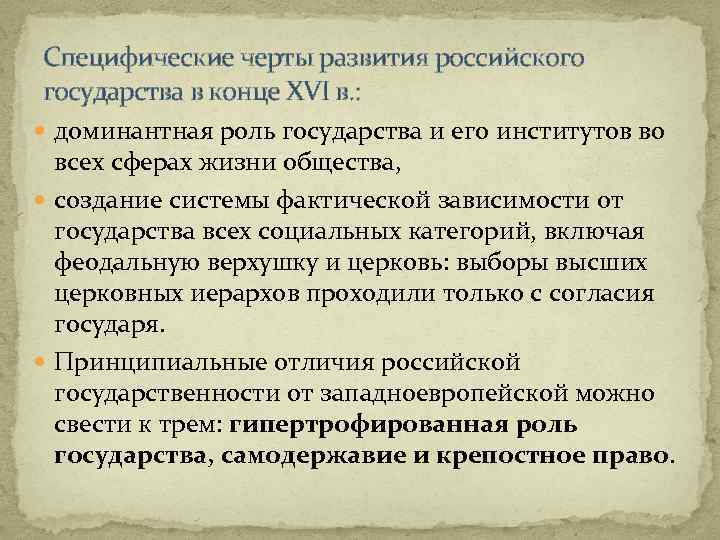 Специфические черты развития российского государства в конце XVI в.:

• доминантная роль государства и его институтов во всех сферах жизни общества,
• создание системы фактической зависимости от государства всех социальных категорий, включая феодальную верхушку и церковь: выборы высших церковных иерархов проходили только с согласия государя.
• Принципиальные отличия российской государственности от западноевропейской можно свести к трем: гипертрофированная роль государства, самодержавие и крепостное право.